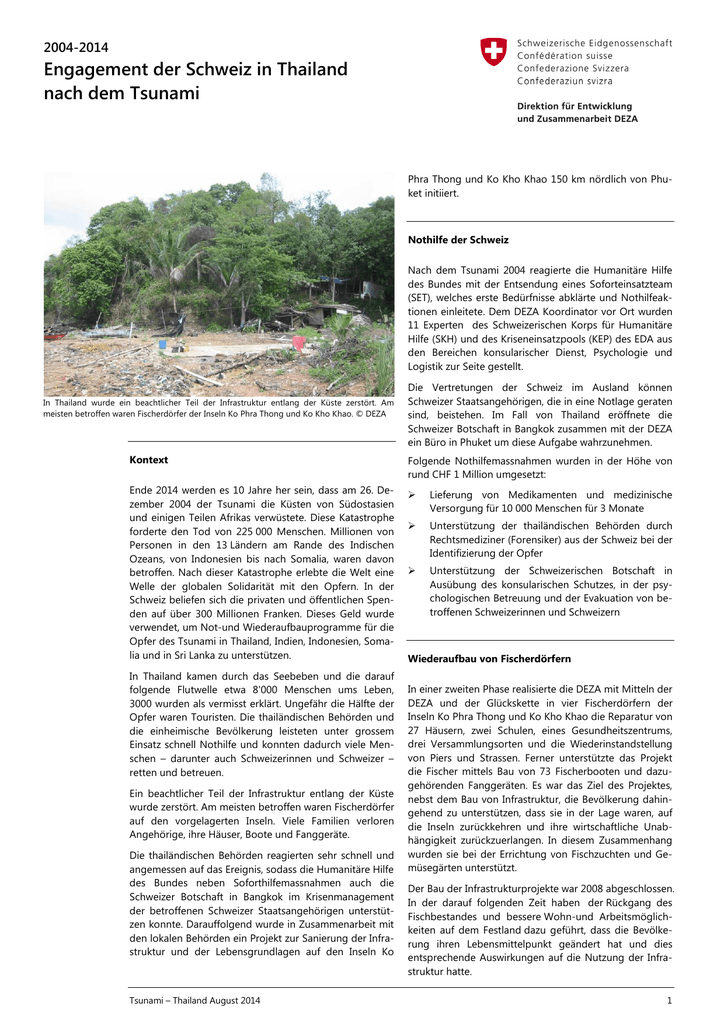 2004-2014
Engagement der Schweiz in Thailand nach dem Tsunami

Schweizerische Eidgenossenschaft
Confédération suisse
Confederazione Svizzera
Confederaziun svizra

Direktion für Entwicklung und Zusammenarbeit DEZA

In Thailand wurde ein beachtlicher Teil der Infrastruktur entlang der Küste zerstört. Am meisten betroffen waren Fischerdörfer der Inseln Ko Phra Thong und Ko Kho Khao. © DEZA

Kontext

Ende 2014 werden es 10 Jahre her sein, dass am 26. Dezember 2004 der Tsunami die Küsten von Südostasien und einigen Teilen Afrikas verwüstete. Diese Katastrophe forderte den Tod von 225 000 Menschen. Millionen von Personen in den 13 Ländern am Rande des Indischen Ozeans, von Indonesien bis nach Somalia, waren davon betroffen. Nach dieser Katastrophe erlebte die Welt eine Welle der globalen Solidarität mit den Opfern. In der Schweiz beliefen sich die privaten und öffentlichen Spenden auf über 300 Millionen Franken. Dieses Geld wurde verwendet, um Not-und Wiederaufbauprogramme für die Opfer des Tsunami in Thailand, Indien, Indonesien, Somalia und in Sri Lanka zu unterstützen.

In Thailand kamen durch das Seebeben und die darauf folgende Flutwelle etwa 8'000 Menschen ums Leben, 3000 wurden als vermisst erklärt. Ungefähr die Hälfte der Opfer waren Touristen. Die thailändischen Behörden und die einheimische Bevölkerung leisteten unter grossem Einsatz schnell Nothilfe und konnten dadurch viele Menschen – darunter auch Schweizerinnen und Schweizer – retten und betreuen.

Ein beachtlicher Teil der Infrastruktur entlang der Küste wurde zerstört. Am meisten betroffen waren Fischerdörfer auf den vorgelagerten Inseln. Viele Familien verloren Angehörige, ihre Häuser, Boote und Fanggeräte.

Die thailändischen Behörden reagierten sehr schnell und angemessen auf das Ereignis, sodass die Humanitäre Hilfe des Bundes neben Soforthilfemassnahmen auch die Schweizer Botschaft in Bangkok im Krisenmanagement der betroffenen Schweizer Staatsangehörigen unterstützen konnte. Darauffolgend wurde in Zusammenarbeit mit den lokalen Behörden ein Projekt zur Sanierung der Infrastruktur und der Lebensgrundlagen auf den Inseln Ko Phra Thong und Ko Kho Khao 150 km nördlich von Phuket initiiert.

Nothilfe der Schweiz

Nach dem Tsunami 2004 reagierte die Humanitäre Hilfe des Bundes mit der Entsendung eines Soforteinsatzteam (SET), welches erste Bedürfnisse abklärte und Nothilfeaktionen einleitete. Dem DEZA Koordinator vor Ort wurden 11 Experten des Schweizerischen Korps für Humanitäre Hilfe (SKH) und des Kriseneinsatzpools (KEP) des EDA aus den Bereichen konsularischer Dienst, Psychologie und Logistik zur Seite gestellt.

Die Vertretungen der Schweiz im Ausland können Schweizer Staatsangehörigen, die in eine Notlage geraten sind, beistehen. Im Fall von Thailand eröffnete die Schweizer Botschaft in Bangkok zusammen mit der DEZA ein Büro in Phuket um diese Aufgabe wahrzunehmen.

Folgende Nothilfemassnahmen wurden in der Höhe von rund CHF 1 Million umgesetzt:

➢ Lieferung von Medikamenten und medizinische Versorgung für 10 000 Menschen für 3 Monate
➢ Unterstützung der thailändischen Behörden durch Rechtsmediziner (Forensiker) aus der Schweiz bei der Identifizierung der Opfer
➢ Unterstützung der Schweizerischen Botschaft in Ausübung des konsularischen Schutzes, in der psychologischen Betreuung und der Evakuation von betroffenen Schweizerinnen und Schweizern

Wiederaufbau von Fischerdörfern

In einer zweiten Phase realisierte die DEZA mit Mitteln der DEZA und der Glückskette in vier Fischerdörfern der Inseln Ko Phra Thong und Ko Kho Khao die Reparatur von 27 Häusern, zwei Schulen, eines Gesundheitszentrums, drei Versammlungsorten und die Wiederinstandstellung von Piers und Strassen. Ferner unterstützte das Projekt die Fischer mittels Bau von 73 Fischerbooten und dazugehörenden Fanggeräten. Es war das Ziel des Projektes, nebst dem Bau von Infrastruktur, die Bevölkerung dahingehend zu unterstützen, dass sie in der Lage waren, auf die Inseln zurückkehren und ihre wirtschaftliche Unabhängigkeit zurückzuerlangen. In diesem Zusammenhang wurden sie bei der Errichtung von Fischzuchten und Gemüsegärten unterstützt.

Der Bau der Infrastrukturprojekte war 2008 abgeschlossen. In der darauf folgenden Zeit haben der Rückgang des Fischbestandes und bessere Wohn-und Arbeitsmöglichkeiten auf dem Festland dazu geführt, dass die Bevölkerung ihren Lebensmittelpunkt geändert hat und dies entsprechende Auswirkungen auf die Nutzung der Infrastruktur hatte.

Tsunami – Thailand August 2014
1